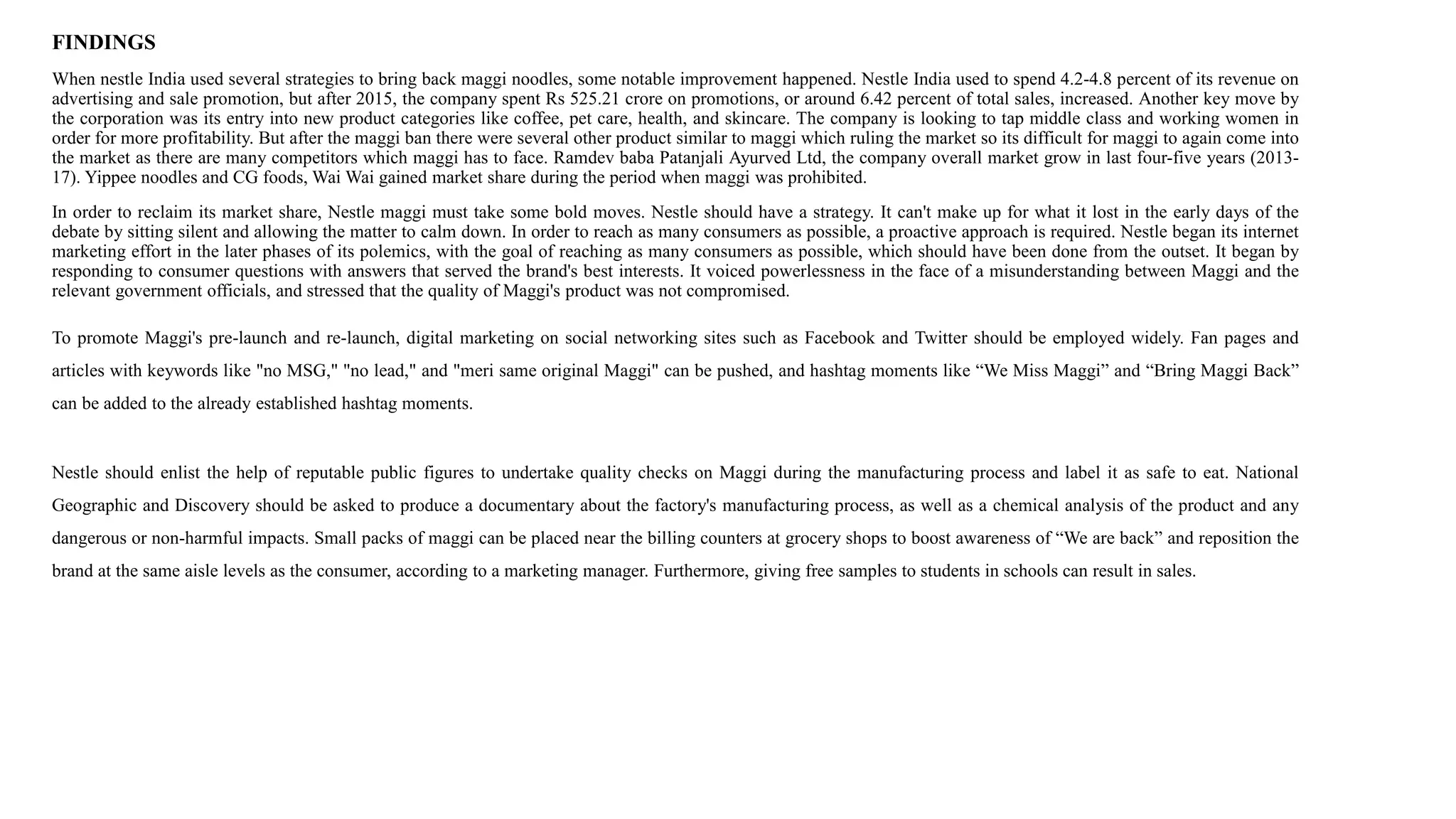 FINDINGS

When nestle India used several strategies to bring back maggi noodles, some notable improvement happened. Nestle India used to spend 4.2-4.8 percent of its revenue on advertising and sale promotion, but after 2015, the company spent Rs 525.21 crore on promotions, or around 6.42 percent of total sales, increased. Another key move by the corporation was its entry into new product categories like coffee, pet care, health, and skincare. The company is looking to tap middle class and working women in order for more profitability. But after the maggi ban there were several other product similar to maggi which ruling the market so its difficult for maggi to again come into the market as there are many competitors which maggi has to face. Ramdev baba Patanjali Ayurved Ltd, the company overall market grow in last four-five years (2013-17). Yippee noodles and CG foods, Wai Wai gained market share during the period when maggi was prohibited.

In order to reclaim its market share, Nestle maggi must take some bold moves. Nestle should have a strategy. It can't make up for what it lost in the early days of the debate by sitting silent and allowing the matter to calm down. In order to reach as many consumers as possible, a proactive approach is required. Nestle began its internet marketing effort in the later phases of its polemics, with the goal of reaching as many consumers as possible, which should have been done from the outset. It began by responding to consumer questions with answers that served the brand's best interests. It voiced powerlessness in the face of a misunderstanding between Maggi and the relevant government officials, and stressed that the quality of Maggi's product was not compromised.

To promote Maggi's pre-launch and re-launch, digital marketing on social networking sites such as Facebook and Twitter should be employed widely. Fan pages and articles with keywords like "no MSG," "no lead," and "meri same original Maggi" can be pushed, and hashtag moments like “We Miss Maggi” and “Bring Maggi Back” can be added to the already established hashtag moments.

Nestle should enlist the help of reputable public figures to undertake quality checks on Maggi during the manufacturing process and label it as safe to eat. National Geographic and Discovery should be asked to produce a documentary about the factory's manufacturing process, as well as a chemical analysis of the product and any dangerous or non-harmful impacts. Small packs of maggi can be placed near the billing counters at grocery shops to boost awareness of “We are back” and reposition the brand at the same aisle levels as the consumer, according to a marketing manager. Furthermore, giving free samples to students in schools can result in sales.